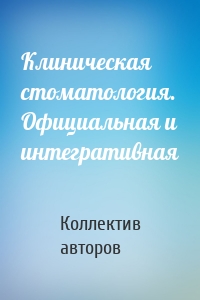 Клиническая стоматология. Официальная и интегративная

Коллектив авторов